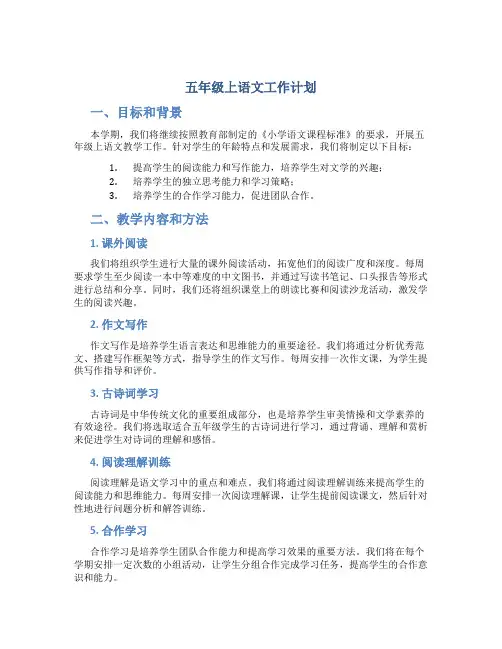 五年级上语文工作计划

一、目标和背景

本学期，我们将继续按照教育部制定的《小学语文课程标准》的要求，开展五年级上语文教学工作。针对学生的年龄特点和发展需求，我们将制定以下目标：

1. 提高学生的阅读能力和写作能力，培养学生对文学的兴趣；
2. 培养学生的独立思考能力和学习策略；
3. 培养学生的合作学习能力，促进团队合作。

二、教学内容和方法

1. 课外阅读

我们将组织学生进行大量的课外阅读活动，拓宽他们的阅读广度和深度。每周要求学生至少阅读一本中等难度的中文图书，并通过写读书笔记、口头报告等形式进行总结和分享。同时，我们还将组织课堂上的朗读比赛和阅读沙龙活动，激发学生的阅读兴趣。

2. 作文写作

作文写作是培养学生语言表达和思维能力的重要途径。我们将通过分析优秀范文、搭建写作框架等方式，指导学生的作文写作。每周安排一次作文课，为学生提供写作指导和评价。

3. 古诗词学习

古诗词是中华传统文化的重要组成部分，也是培养学生审美情操和文学素养的有效途径。我们将选取适合五年级学生的古诗词进行学习，通过背诵、理解和赏析来促进学生对诗词的理解和感悟。

4. 阅读理解训练

阅读理解是语文学习中的重点和难点。我们将通过阅读理解训练来提高学生的阅读能力和思维能力。每周安排一次阅读理解课，让学生提前阅读课文，然后针对性地进行问题分析和解答训练。

5. 合作学习

合作学习是培养学生团队合作能力和提高学习效果的重要方法。我们将在每个学期安排一定次数的小组活动，让学生分组合作完成学习任务，提高学生的合作意识和能力。